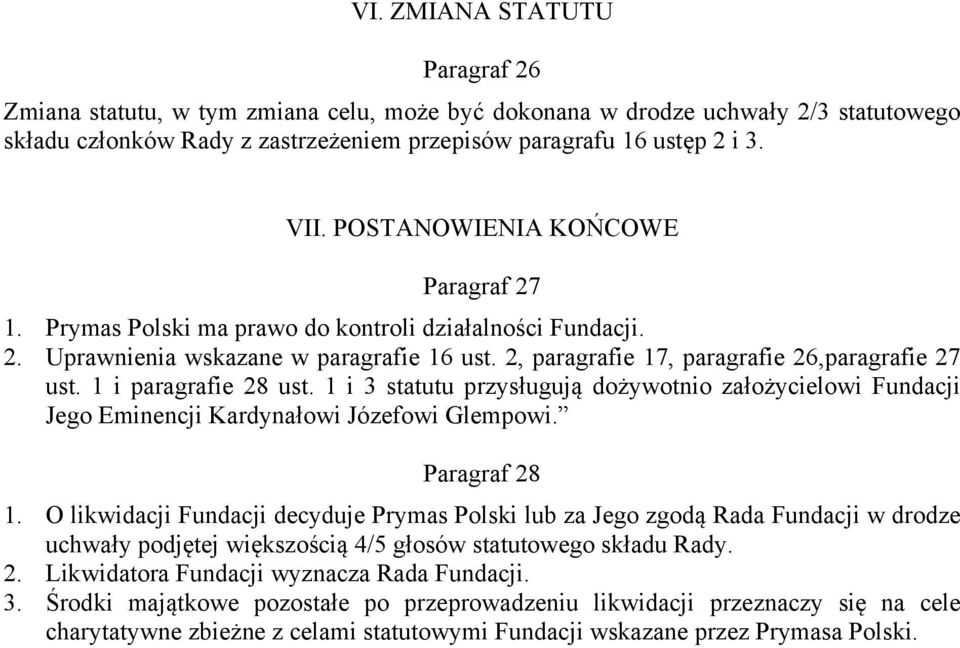 VI. ZMIANA STATUTU

Paragraf 26

Zmiana statutu, w tym zmiana celu, może być dokonana w drodze uchwały 2/3 statutowego składu członków Rady z zastrzeżeniem przepisów paragrafu 16 ustęp 2 i 3.

VII. POSTANOWIENIA KOŃCOWE

Paragraf 27

1. Prymas Polski ma prawo do kontroli działalności Fundacji.
2. Uprawnienia wskazane w paragrafie 16 ust. 2, paragrafie 17, paragrafie 26,paragrafie 27 ust. 1 i paragrafie 28 ust. 1 i 3 statutu przysługują dożywotnio założycielowi Fundacji Jego Eminencji Kardynałowi Józefowi Glempowi.”

Paragraf 28

1. O likwidacji Fundacji decyduje Prymas Polski lub za Jego zgodą Rada Fundacji w drodze uchwały podjętej większością 4/5 głosów statutowego składu Rady.
2. Likwidatora Fundacji wyznacza Rada Fundacji.
3. Środki majątkowe pozostałe po przeprowadzeniu likwidacji przeznaczy się na cele charytatywne zbieżne z celami statutowymi Fundacji wskazane przez Prymasa Polski.